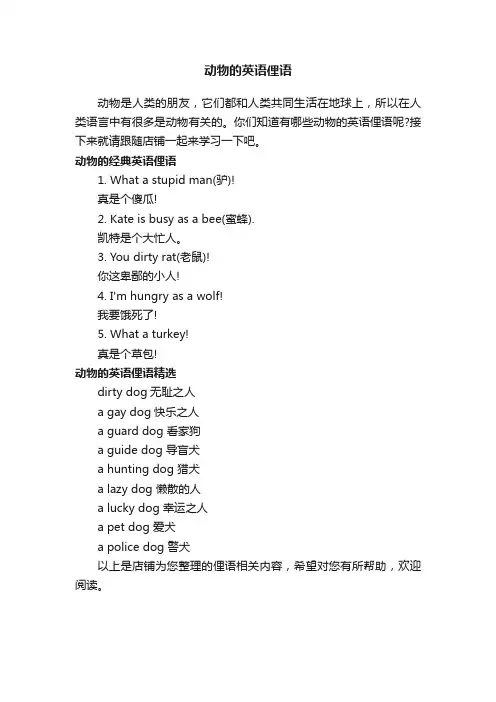 动物的英语俚语

动物是人类的朋友，它们都和人类共同生活在地球上，所以在人类语言中有很多是动物有关的。你们知道有哪些动物的英语俚语呢?接下来就请跟随店铺一起来学习一下吧。

动物的经典英语俚语

1. What a stupid man(驴)!

真是个傻瓜!

2. Kate is busy as a bee(蜜蜂).

凯特是个大忙人。

3. You dirty rat(老鼠)!

你这卑鄙的小人!

4. I'm hungry as a wolf!

我要饿死了!

5. What a turkey!

真是个草包!

动物的英语俚语精选

dirty dog 无耻之人

a gay dog 快乐之人

a guard dog 看家狗

a guide dog 导盲犬

a hunting dog 猎犬

a lazy dog 懒散的人

a lucky dog 幸运之人

a pet dog 爱犬

a police dog 警犬

以上是店铺为您整理的俚语相关内容，希望对您有所帮助，欢迎阅读。